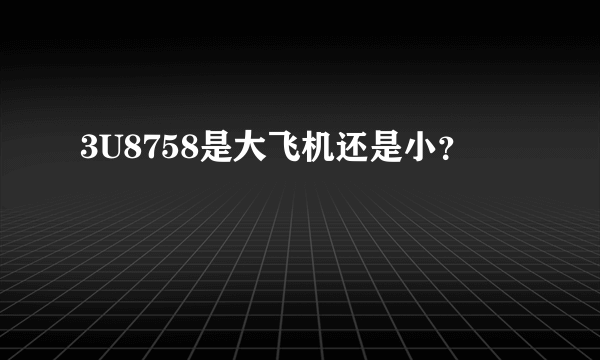 3U8758是大飞机还是小?